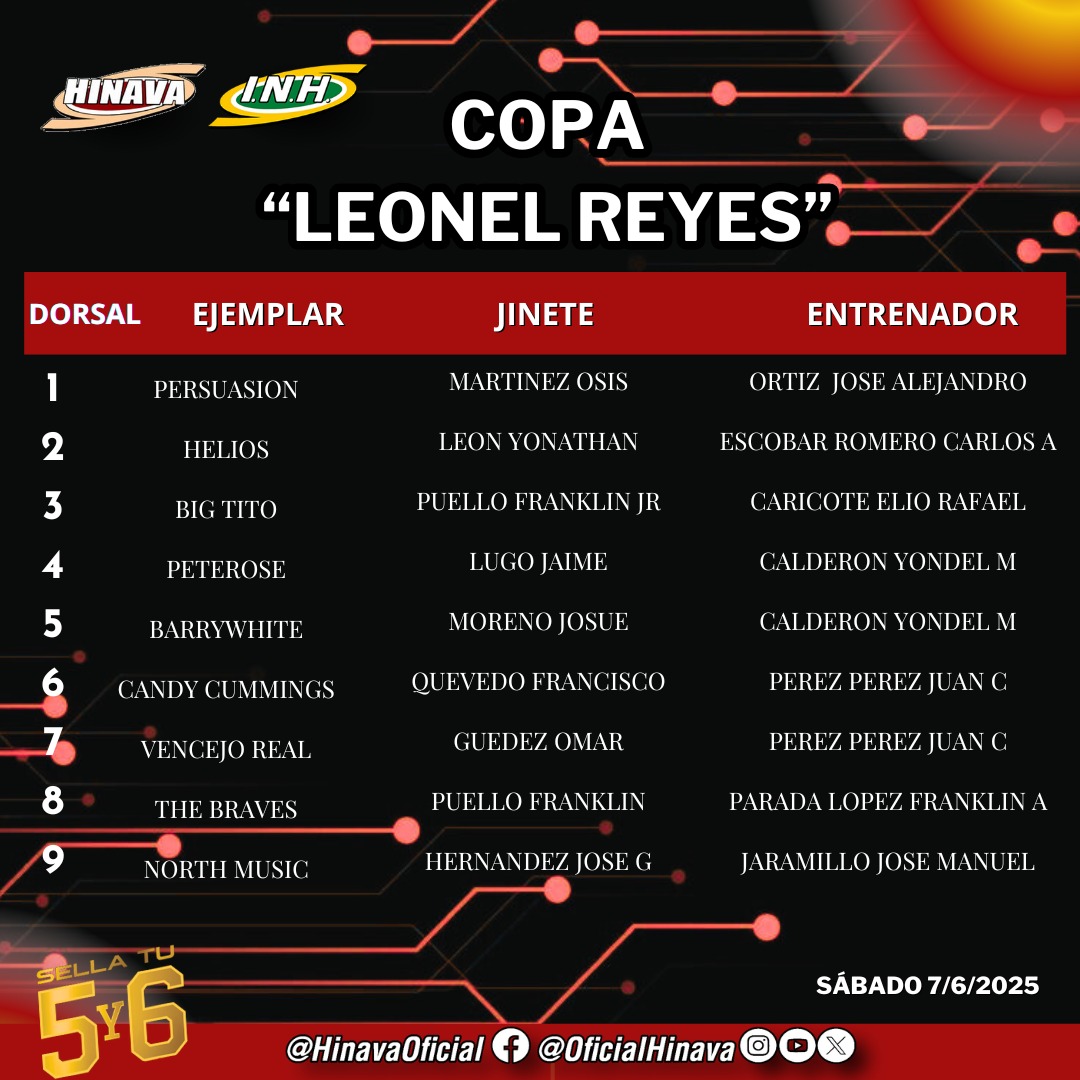 HINAVA I.N.H.

COPA
“LEONEL REYES”

| DORSAL | EJEMPLAR | JINETE | ENTRENADOR |
|---|---|---|---|
| 1 | PERSUASION | MARTINEZ OSIS | ORTIZ JOSE ALEJANDRO |
| 2 | HELIOS | LEON YONATHAN | ESCOBAR ROMERO CARLOS A |
| 3 | BIG TITO | PUELLO FRANKLIN JR | CARICOTE ELIO RAFAEL |
| 4 | PETEROSE | LUGO JAIME | CALDERON YONDEL M |
| 5 | BARRYWHITE | MORENO JOSUE | CALDERON YONDEL M |
| 6 | CANDY CUMMINGS | QUEVEDO FRANCISCO | PEREZ PEREZ JUAN C |
| 7 | VENCEJO REAL | GUEDEZ OMAR | PEREZ PEREZ JUAN C |
| 8 | THE BRAVES | PUELLO FRANKLIN | PARADA LOPEZ FRANKLIN A |
| 9 | NORTH MUSIC | HERNANDEZ JOSE G | JARAMILLO JOSE MANUEL |

SELLA TU 5 Y 6

SÁBADO 7/6/2025

@HinavaOficial @OficialHinava